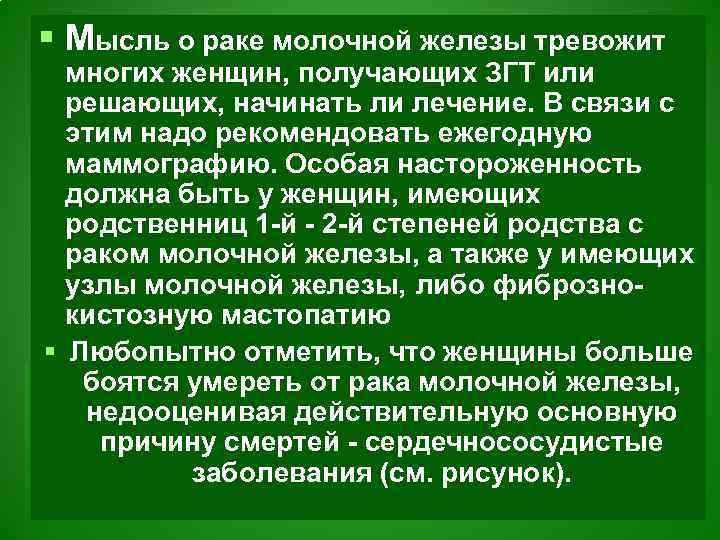 ▪ Мысль о раке молочной железы тревожит многих женщин, получающих ЗГТ или решающих, начинать ли лечение. В связи с этим надо рекомендовать ежегодную маммографию. Особая настороженность должна быть у женщин, имеющих родственниц 1-й - 2-й степеней родства с раком молочной железы, а также у имеющих узлы молочной железы, либо фиброзно-кистозную мастопатию

▪ Любопытно отметить, что женщины больше боятся умереть от рака молочной железы, недооценивая действительную основную причину смертей - сердечнососудистые заболевания (см. рисунок).